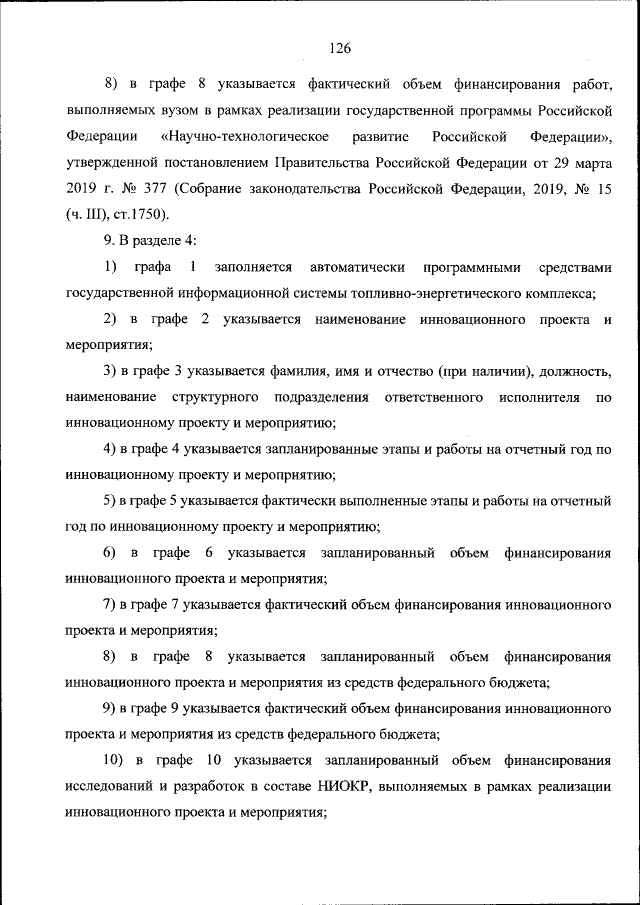 126

8) в графе 8 указывается фактический объем финансирования работ, выполняемых вузом в рамках реализации государственной программы Российской Федерации «Научно-технологическое развитие Российской Федерации», утвержденной постановлением Правительства Российской Федерации от 29 марта 2019 г. № 377 (Собрание законодательства Российской Федерации, 2019, № 15 (ч. III), ст.1750).

9. В разделе 4:

1) графа 1 заполняется автоматически программными средствами государственной информационной системы топливно-энергетического комплекса;

2) в графе 2 указывается наименование инновационного проекта и мероприятия;

3) в графе 3 указывается фамилия, имя и отчество (при наличии), должность, наименование структурного подразделения ответственного исполнителя по инновационному проекту и мероприятию;

4) в графе 4 указывается запланированные этапы и работы на отчетный год по инновационному проекту и мероприятию;

5) в графе 5 указывается фактически выполненные этапы и работы на отчетный год по инновационному проекту и мероприятию;

6) в графе 6 указывается запланированный объем финансирования инновационного проекта и мероприятия;

7) в графе 7 указывается фактический объем финансирования инновационного проекта и мероприятия;

8) в графе 8 указывается запланированный объем финансирования инновационного проекта и мероприятия из средств федерального бюджета;

9) в графе 9 указывается фактический объем финансирования инновационного проекта и мероприятия из средств федерального бюджета;

10) в графе 10 указывается запланированный объем финансирования исследований и разработок в составе НИОКР, выполняемых в рамках реализации инновационного проекта и мероприятия;